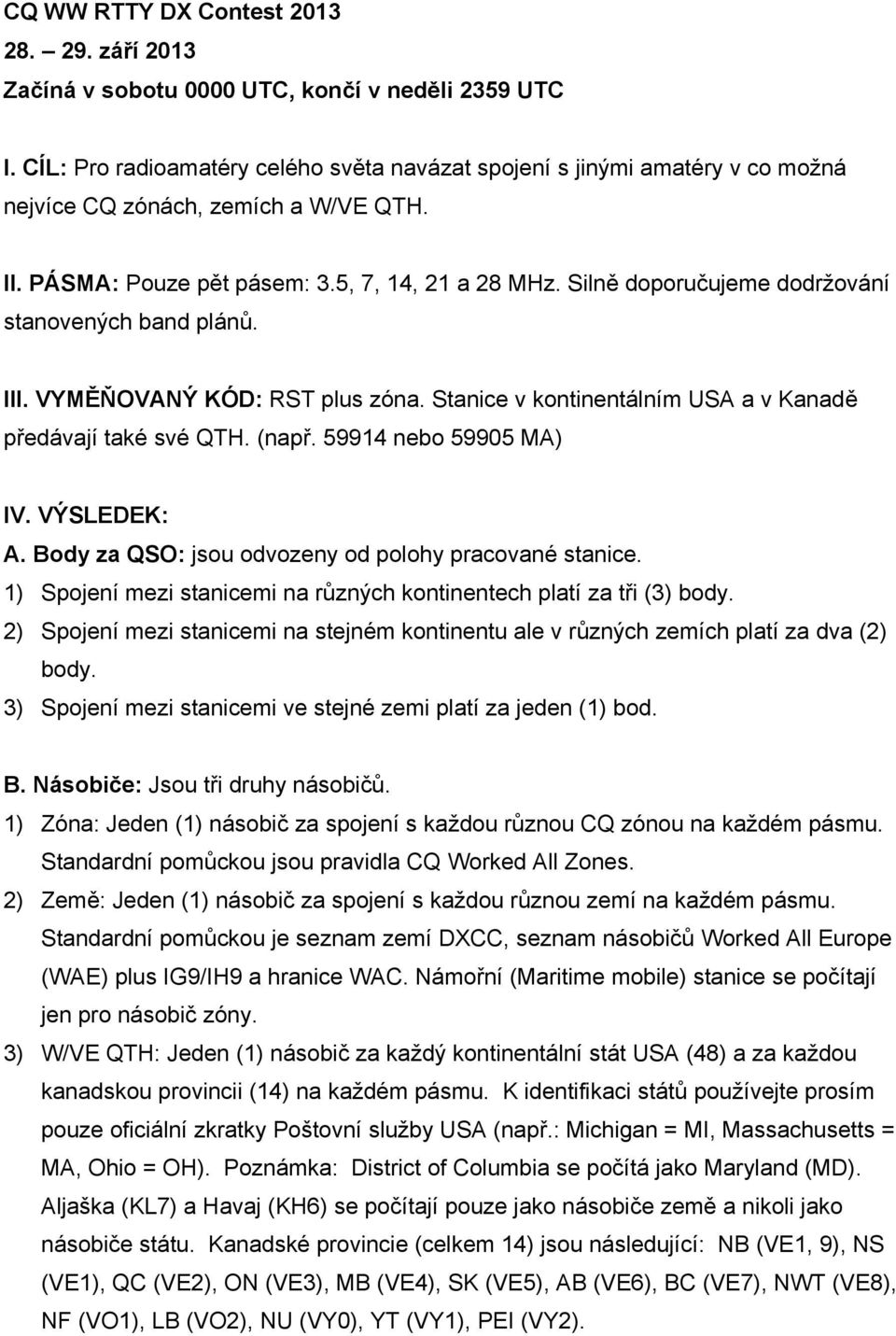 CQ WW RTTY DX Contest 2013
28. – 29. září 2013
Začíná v sobotu 0000 UTC, končí v neděli 2359 UTC

I. CÍL: Pro radioamatéry celého světa navázat spojení s jinými amatéry v co možná nejvíce CQ zónách, zemích a W/VE QTH.

II. PÁSMA: Pouze pět pásem: 3.5, 7, 14, 21 a 28 MHz. Silně doporučujeme dodržování stanovených band plánů.

III. VYMĚŇOVANÝ KÓD: RST plus zóna. Stanice v kontinentálním USA a v Kanadě předávají také své QTH. (např. 59914 nebo 59905 MA)

IV. VÝSLEDEK:
A. Body za QSO: jsou odvozeny od polohy pracované stanice.
1) Spojení mezi stanicemi na různých kontinentech platí za tři (3) body.
2) Spojení mezi stanicemi na stejném kontinentu ale v různých zemích platí za dva (2) body.
3) Spojení mezi stanicemi ve stejné zemi platí za jeden (1) bod.

B. Násobiče: Jsou tři druhy násobičů.
1) Zóna: Jeden (1) násobič za spojení s každou různou CQ zónou na každém pásmu. Standardní pomůckou jsou pravidla CQ Worked All Zones.
2) Země: Jeden (1) násobič za spojení s každou různou zemí na každém pásmu. Standardní pomůckou je seznam zemí DXCC, seznam násobičů Worked All Europe (WAE) plus IG9/IH9 a hranice WAC. Námořní (Maritime mobile) stanice se počítají jen pro násobič zóny.
3) W/VE QTH: Jeden (1) násobič za každý kontinentální stát USA (48) a za každou kanadskou provincii (14) na každém pásmu. K identifikaci států používejte prosím pouze oficiální zkratky Poštovní služby USA (např.: Michigan = MI, Massachusetts = MA, Ohio = OH). Poznámka: District of Columbia se počítá jako Maryland (MD). Aljaška (KL7) a Havaj (KH6) se počítají pouze jako násobiče země a nikoli jako násobiče státu. Kanadské provincie (celkem 14) jsou následující: NB (VE1, 9), NS (VE1), QC (VE2), ON (VE3), MB (VE4), SK (VE5), AB (VE6), BC (VE7), NWT (VE8), NF (VO1), LB (VO2), NU (VY0), YT (VY1), PEI (VY2).